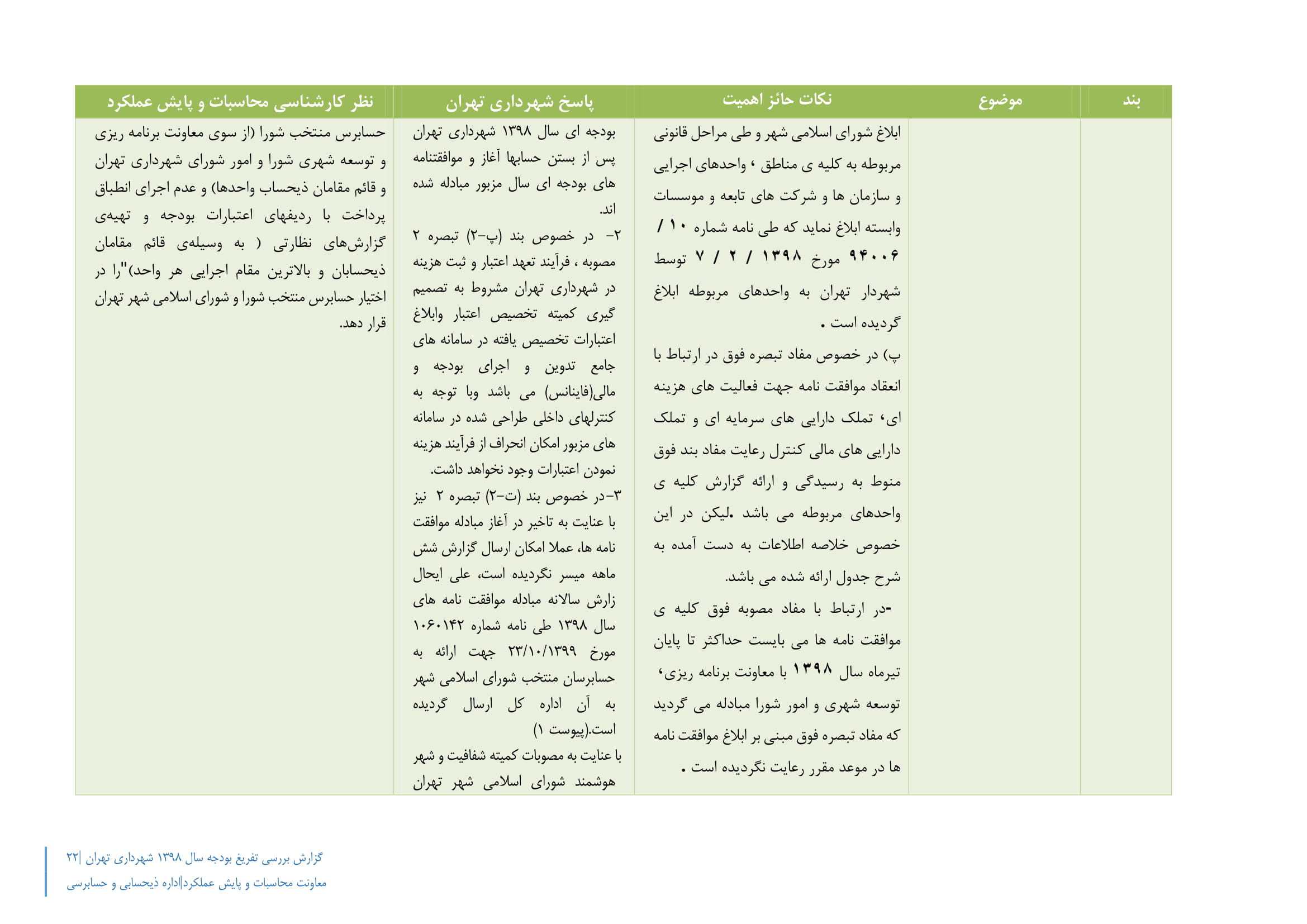 | بند | موضوع | نکات حائز اهمیت | پاسخ شهرداری تهران | نظر کارشناسی محاسبات و پایش عملکرد |
|---|---|---|---|---|
| | | ابلاغ شورای اسلامی شهر و طی مراحل قانونی مربوطه به کلیه ی مناطق ، واحدهای اجرایی و سازمان ها و شرکت های تابعه و موسسات وابسته ابلاغ نماید که طی نامه شماره ۱۰ / ۹۴۰۰۶ مورخ ۱۳۹۸ / ۲ / ۷ توسط شهردار تهران به واحدهای مربوطه ابلاغ گردیده است . پ) در خصوص مفاد تبصره فوق در ارتباط با انعقاد موافقت نامه جهت فعالیت های هزینه ای، تملک دارایی های سرمایه ای و تملک دارایی های مالی کنترل رعایت مفاد بند فوق منوط به رسیدگی و ارائه گزارش کلیه ی واحدهای مربوطه می باشد .لیکن در این خصوص خلاصه اطلاعات به دست آمده به شرح جدول ارائه شده می باشد. -در ارتباط با مفاد مصوبه فوق کلیه ی موافقت نامه ها می بایست حداکثر تا پایان تیرماه سال ۱۳۹۸ با معاونت برنامه ریزی، توسعه شهری و امور شورا مبادله می گردید که مفاد تبصره فوق مبنی بر ابلاغ موافقت نامه ها در موعد مقرر رعایت نگردیده است . | بودجه ای سال ۱۳۹۸ شهرداری تهران پس از بستن حسابها آغاز و موافقتنامه های بودجه ای سال مزبور مبادله شده اند. ۲- در خصوص بند (پ-۲) تبصره ۲ مصوبه ، فرآیند تعهد اعتبار و ثبت هزینه در شهرداری تهران مشروط به تصمیم گیری کمیته تخصیص اعتبار وابلاغ اعتبارات تخصیص یافته در سامانه های جامع تدوین و اجرای بودجه و مالی(فاینانس) می باشد وبا توجه به کنترلهای داخلی طراحی شده در سامانه های مزبور امکان انحراف از فرآیند هزینه نمودن اعتبارات وجود نخواهد داشت. ۳-در خصوص بند (ت-۲) تبصره ۲ نیز با عنایت به تاخیر در آغاز مبادله موافقت نامه ها، عملا امکان ارسال گزارش شش ماهه میسر نگردیده است، علی ایحال زارش سالانه مبادله موافقت نامه های سال ۱۳۹۸ طی نامه شماره ۱۰۶۰۱۴۲ مورخ ۲۳/۱۰/۱۳۹۹ جهت ارائه به حسابرسان منتخب شورای اسلامی شهر به آن اداره کل ارسال گردیده است.(پیوست ۱) با عنایت به مصوبات کمیته شفافیت و شهر هوشمند شورای اسلامی شهر تهران | حسابرس منتخب شورا (از سوی معاونت برنامه ریزی و توسعه شهری شورا و امور شورای شهرداری تهران و قائم مقامان ذیحساب واحدها) و عدم اجرای انطباق پرداخت با ردیفهای اعتبارات بودجه و تهیه‌ی گزارش‌های نظارتی ( به وسیله‌ی قائم مقامان ذیحسابان و بالاترین مقام اجرایی هر واحد)"را در اختیار حسابرس منتخب شورا و شورای اسلامی شهر تهران قرار دهد. |

گزارش بررسی تفریغ بودجه سال ۱۳۹۸ شهرداری تهران |۲۲
معاونت محاسبات و پایش عملکرد|اداره ذیحسابی و حسابرسی